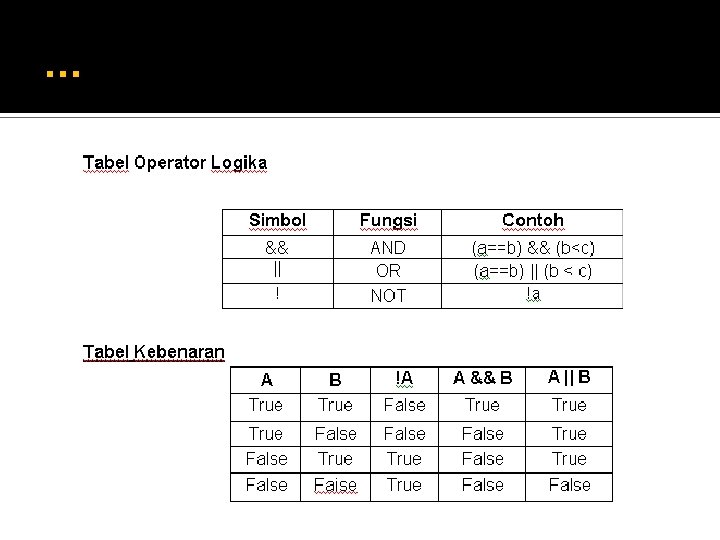 …

Tabel Operator Logika

| Simbol | Fungsi | Contoh |
|---|---|---|
| && | AND | (a==b) && (b<c) |
| \|\| | OR | (a==b) \|\| (b < c) |
| ! | NOT | !a |

Tabel Kebenaran

| A | B | !A | A && B | A \|\| B |
|---|---|---|---|---|
| True | True | False | True | True |
| True | False | False | False | True |
| False | True | True | False | True |
| False | Faise | True | False | False |